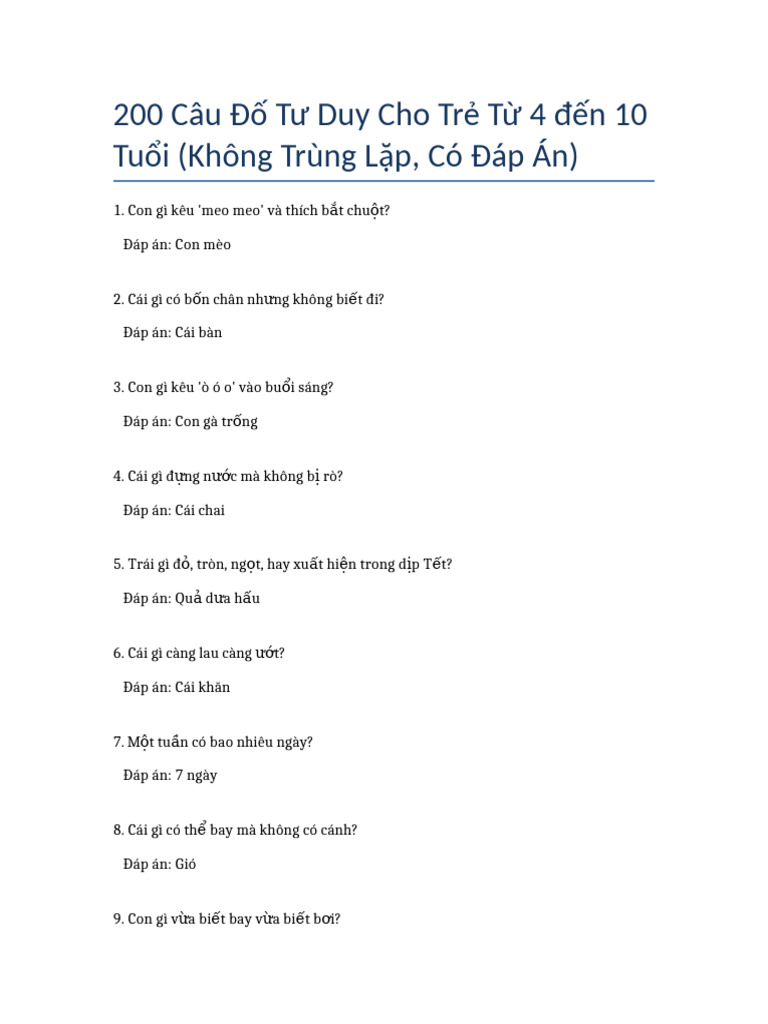 200 Câu Đố Tư Duy Cho Trẻ Từ 4 đến 10 Tuổi (Không Trùng Lặp, Có Đáp Án)

1. Con gì kêu 'meo meo' và thích bắt chuột?

Đáp án: Con mèo

2. Cái gì có bốn chân nhưng không biết đi?

Đáp án: Cái bàn

3. Con gì kêu 'ò ó o' vào buổi sáng?

Đáp án: Con gà trống

4. Cái gì đựng nước mà không bị rò?

Đáp án: Cái chai

5. Trái gì đỏ, tròn, ngọt, hay xuất hiện trong dịp Tết?

Đáp án: Quả dưa hấu

6. Cái gì càng lau càng ướt?

Đáp án: Cái khăn

7. Một tuần có bao nhiêu ngày?

Đáp án: 7 ngày

8. Cái gì có thể bay mà không có cánh?

Đáp án: Gió

9. Con gì vừa biết bay vừa biết bơi?